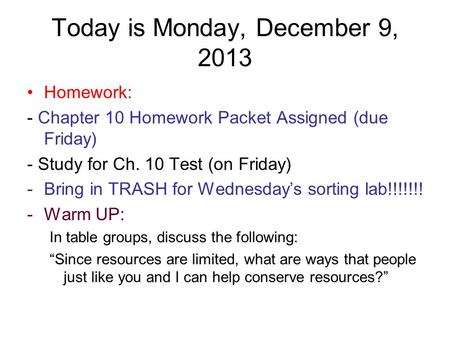 Today is Monday, December 9, 2013

• Homework:

- Chapter 10 Homework Packet Assigned (due Friday)

- Study for Ch. 10 Test (on Friday)

- Bring in TRASH for Wednesday's sorting lab!!!!!!!

- Warm UP:

In table groups, discuss the following:

"Since resources are limited, what are ways that people just like you and I can help conserve resources?"